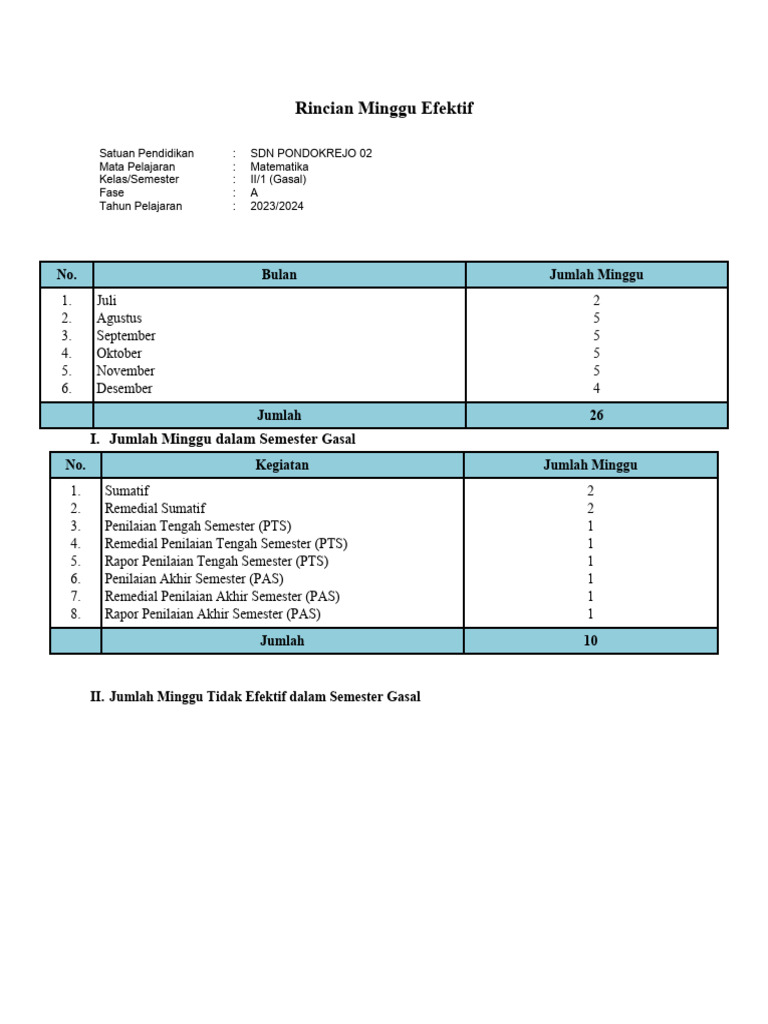 Rincian Minggu Efektif

Satuan Pendidikan : SDN PONDOKREJO 02
Mata Pelajaran : Matematika
Kelas/Semester : II/1 (Gasal)
Fase : A
Tahun Pelajaran : 2023/2024

| No. | Bulan | Jumlah Minggu |
|---|---|---|
| 1. | Juli | 2 |
| 2. | Agustus | 5 |
| 3. | September | 5 |
| 4. | Oktober | 5 |
| 5. | November | 5 |
| 6. | Desember | 4 |
| | Jumlah | 26 |

I. Jumlah Minggu dalam Semester Gasal

| No. | Kegiatan | Jumlah Minggu |
|---|---|---|
| 1. | Sumatif | 2 |
| 2. | Remedial Sumatif | 2 |
| 3. | Penilaian Tengah Semester (PTS) | 1 |
| 4. | Remedial Penilaian Tengah Semester (PTS) | 1 |
| 5. | Rapor Penilaian Tengah Semester (PTS) | 1 |
| 6. | Penilaian Akhir Semester (PAS) | 1 |
| 7. | Remedial Penilaian Akhir Semester (PAS) | 1 |
| 8. | Rapor Penilaian Akhir Semester (PAS) | 1 |
| | Jumlah | 10 |

II. Jumlah Minggu Tidak Efektif dalam Semester Gasal